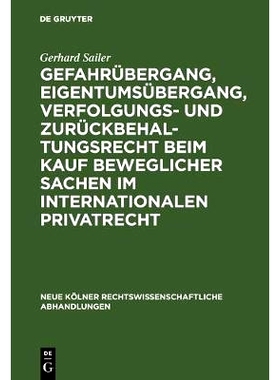 DE GRUYTER

Gerhard Sailer

GEFAHRÜBERGANG, EIGENTUMSÜBERGANG, VERFOLGUNGS- UND ZURÜCKBEHALTUNGSRECHT BEIM KAUF BEWEGLICHER SACHEN IM INTERNATIONALEN PRIVATRECHT

NEUE KÖLNER RECHTSWISSENSCHAFTLICHE ABHANDLUNGEN

DE
G